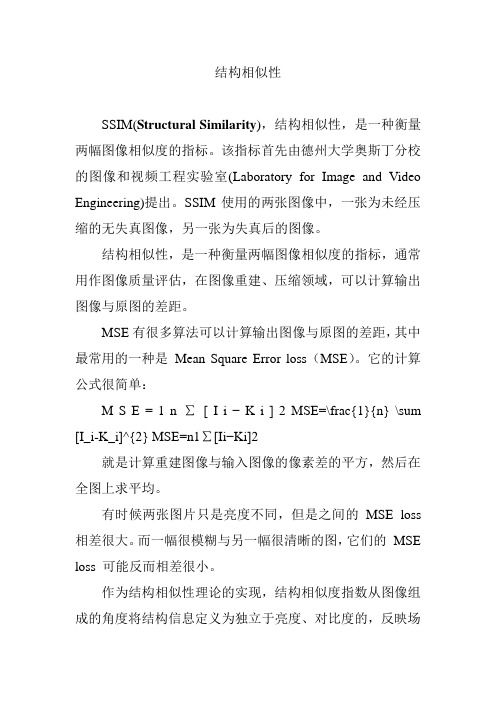 结构相似性

SSIM(Structural Similarity)，结构相似性，是一种衡量两幅图像相似度的指标。该指标首先由德州大学奥斯丁分校的图像和视频工程实验室(Laboratory for Image and Video Engineering)提出。SSIM 使用的两张图像中，一张为未经压缩的无失真图像，另一张为失真后的图像。

结构相似性，是一种衡量两幅图像相似度的指标，通常用作图像质量评估，在图像重建、压缩领域，可以计算输出图像与原图的差距。

MSE 有很多算法可以计算输出图像与原图的差距，其中最常用的一种是 Mean Square Error loss（MSE）。它的计算公式很简单：

M S E = 1 n ∑ [ I i − K i ] 2 MSE=\frac{1}{n} \sum [I_i-K_i]^{2} MSE=n1∑[Ii−Ki]2

就是计算重建图像与输入图像的像素差的平方，然后在全图上求平均。

有时候两张图片只是亮度不同，但是之间的 MSE loss 相差很大。而一幅很模糊与另一幅很清晰的图，它们的 MSE loss 可能反而相差很小。

作为结构相似性理论的实现，结构相似度指数从图像组成的角度将结构信息定义为独立于亮度、对比度的，反映场